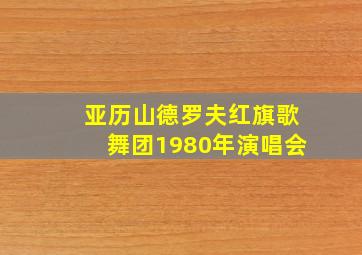 亚历山德罗夫红旗歌舞团1980年演唱会